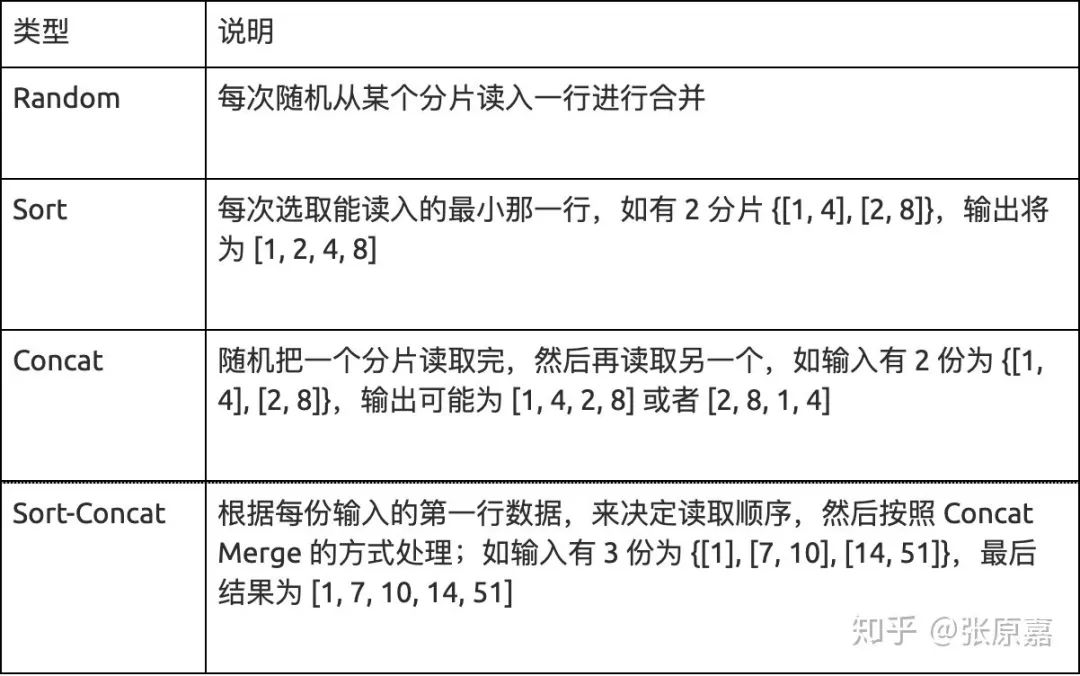 | 类型 | 说明 |
|---|---|
| Random | 每次随机从某个分片读入一行进行合并 |
| Sort | 每次选取能读入的最小那一行，如有 2 分片 {[1, 4], [2, 8]}，输出将为 [1, 2, 4, 8] |
| Concat | 随机把一个分片读取完，然后再读取另一个，如输入有 2 份为 {[1, 4], [2, 8]}，输出可能为 [1, 4, 2, 8] 或者 [2, 8, 1, 4] |
| Sort-Concat | 根据每份输入的第一行数据，来决定读取顺序，然后按照 Concat Merge 的方式处理；如输入有 3 份为 {[1], [7, 10], [14, 51]}，最后结果为 [1, 7, 10, 14, 51] |

知乎 @张原嘉